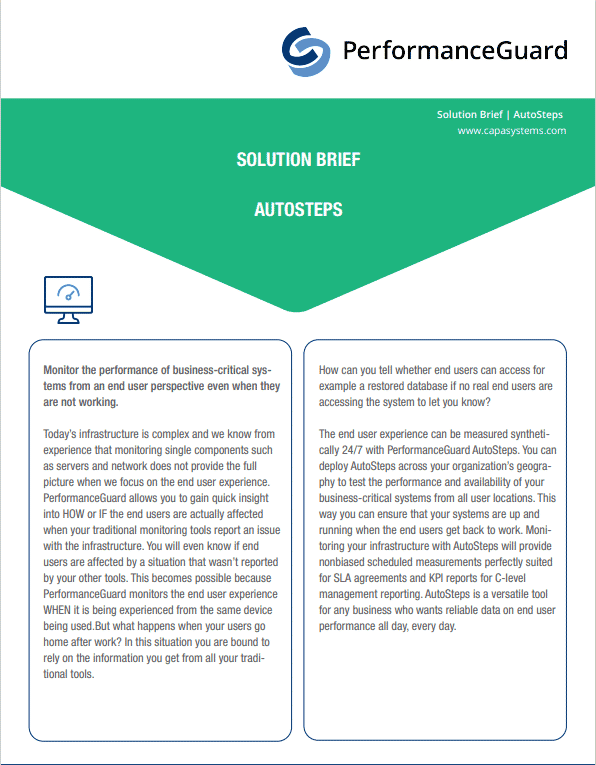 PerformanceGuard

Solution Brief | AutoSteps
www.capasystems.com

SOLUTION BRIEF

AUTOSTEPS

Monitor the performance of business-critical systems from an end user perspective even when they are not working.

Today's infrastructure is complex and we know from experience that monitoring single components such as servers and network does not provide the full picture when we focus on the end user experience. PerformanceGuard allows you to gain quick insight into HOW or IF the end users are actually affected when your traditional monitoring tools report an issue with the infrastructure. You will even know if end users are affected by a situation that wasn't reported by your other tools. This becomes possible because PerformanceGuard monitors the end user experience WHEN it is being experienced from the same device being used.But what happens when your users go home after work? In this situation you are bound to rely on the information you get from all your traditional tools.

How can you tell whether end users can access for example a restored database if no real end users are accessing the system to let you know?

The end user experience can be measured synthetically 24/7 with PerformanceGuard AutoSteps. You can deploy AutoSteps across your organization's geography to test the performance and availability of your business-critical systems from all user locations. This way you can ensure that your systems are up and running when the end users get back to work. Monitoring your infrastructure with AutoSteps will provide nonbiased scheduled measurements perfectly suited for SLA agreements and KPI reports for C-level management reporting. AutoSteps is a versatile tool for any business who wants reliable data on end user performance all day, every day.